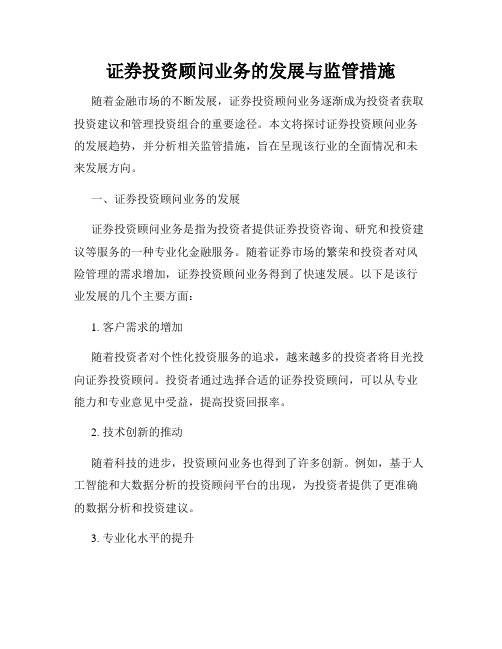 证券投资顾问业务的发展与监管措施

随着金融市场的不断发展，证券投资顾问业务逐渐成为投资者获取投资建议和管理投资组合的重要途径。本文将探讨证券投资顾问业务的发展趋势，并分析相关监管措施，旨在呈现该行业的全面情况和未来发展方向。

一、证券投资顾问业务的发展

证券投资顾问业务是指为投资者提供证券投资咨询、研究和投资建议等服务的一种专业化金融服务。随着证券市场的繁荣和投资者对风险管理的需求增加，证券投资顾问业务得到了快速发展。以下是该行业发展的几个主要方面：

1. 客户需求的增加

随着投资者对个性化投资服务的追求，越来越多的投资者将目光投向证券投资顾问。投资者通过选择合适的证券投资顾问，可以从专业能力和专业意见中受益，提高投资回报率。

2. 技术创新的推动

随着科技的进步，投资顾问业务也得到了许多创新。例如，基于人工智能和大数据分析的投资顾问平台的出现，为投资者提供了更准确的数据分析和投资建议。

3. 专业化水平的提升